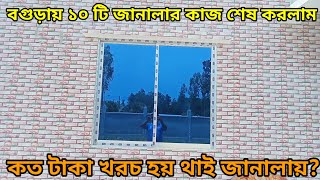 বগুড়ায় ১০ টি জানালার কাজ শেষ করলাম

কত টাকা খরচ হয় থাই জানালায়?